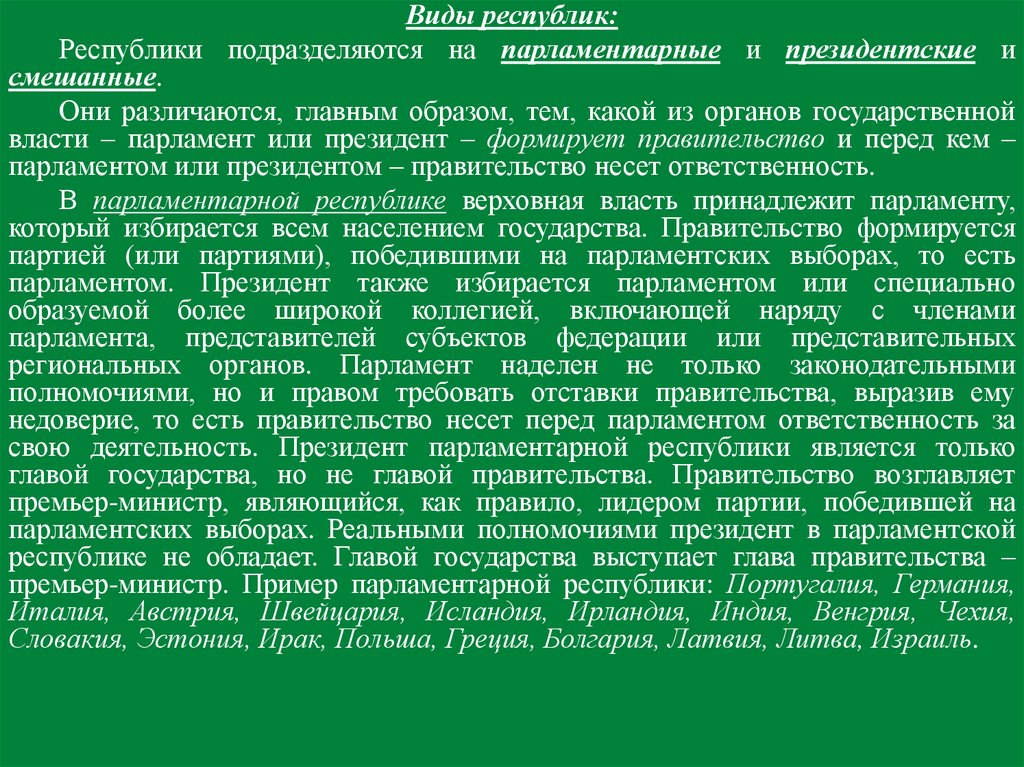 Виды республик:

Республики подразделяются на парламентарные и президентские и смешанные.

Они различаются, главным образом, тем, какой из органов государственной власти – парламент или президент – формирует правительство и перед кем – парламентом или президентом – правительство несет ответственность.

В парламентарной республике верховная власть принадлежит парламенту, который избирается всем населением государства. Правительство формируется партией (или партиями), победившими на парламентских выборах, то есть парламентом. Президент также избирается парламентом или специально образуемой более широкой коллегией, включающей наряду с членами парламента, представителей субъектов федерации или представительных региональных органов. Парламент наделен не только законодательными полномочиями, но и правом требовать отставки правительства, выразив ему недоверие, то есть правительство несет перед парламентом ответственность за свою деятельность. Президент парламентарной республики является только главой государства, но не главой правительства. Правительство возглавляет премьер-министр, являющийся, как правило, лидером партии, победившей на парламентских выборах. Реальными полномочиями президент в парламентской республике не обладает. Главой государства выступает глава правительства – премьер-министр. Пример парламентарной республики: Португалия, Германия, Италия, Австрия, Швейцария, Исландия, Ирландия, Индия, Венгрия, Чехия, Словакия, Эстония, Ирак, Польша, Греция, Болгария, Латвия, Литва, Израиль.